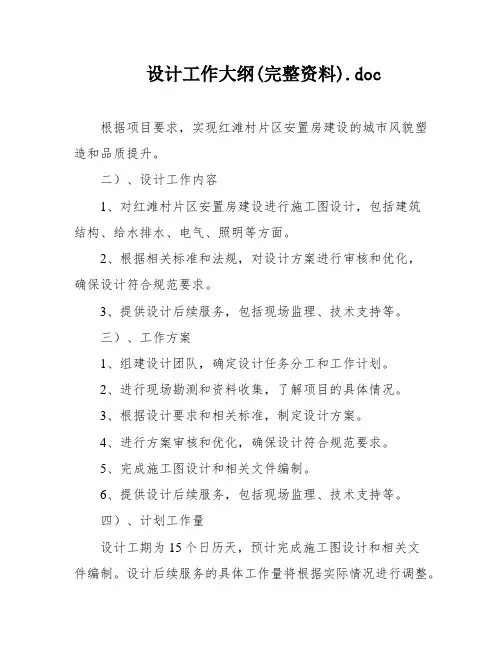 设计工作大纲(完整资料).doc

根据项目要求，实现红滩村片区安置房建设的城市风貌塑造和品质提升。

二）、设计工作内容

1、对红滩村片区安置房建设进行施工图设计，包括建筑结构、给水排水、电气、照明等方面。

2、根据相关标准和法规，对设计方案进行审核和优化，确保设计符合规范要求。

3、提供设计后续服务，包括现场监理、技术支持等。

三）、工作方案

1、组建设计团队，确定设计任务分工和工作计划。

2、进行现场勘测和资料收集，了解项目的具体情况。

3、根据设计要求和相关标准，制定设计方案。

4、进行方案审核和优化，确保设计符合规范要求。

5、完成施工图设计和相关文件编制。

6、提供设计后续服务，包括现场监理、技术支持等。

四）、计划工作量

设计工期为15个日历天，预计完成施工图设计和相关文件编制。设计后续服务的具体工作量将根据实际情况进行调整。